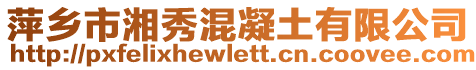 萍乡市湘秀混凝土有限公司
http://pxfelixhewlett.cn.coovee.com